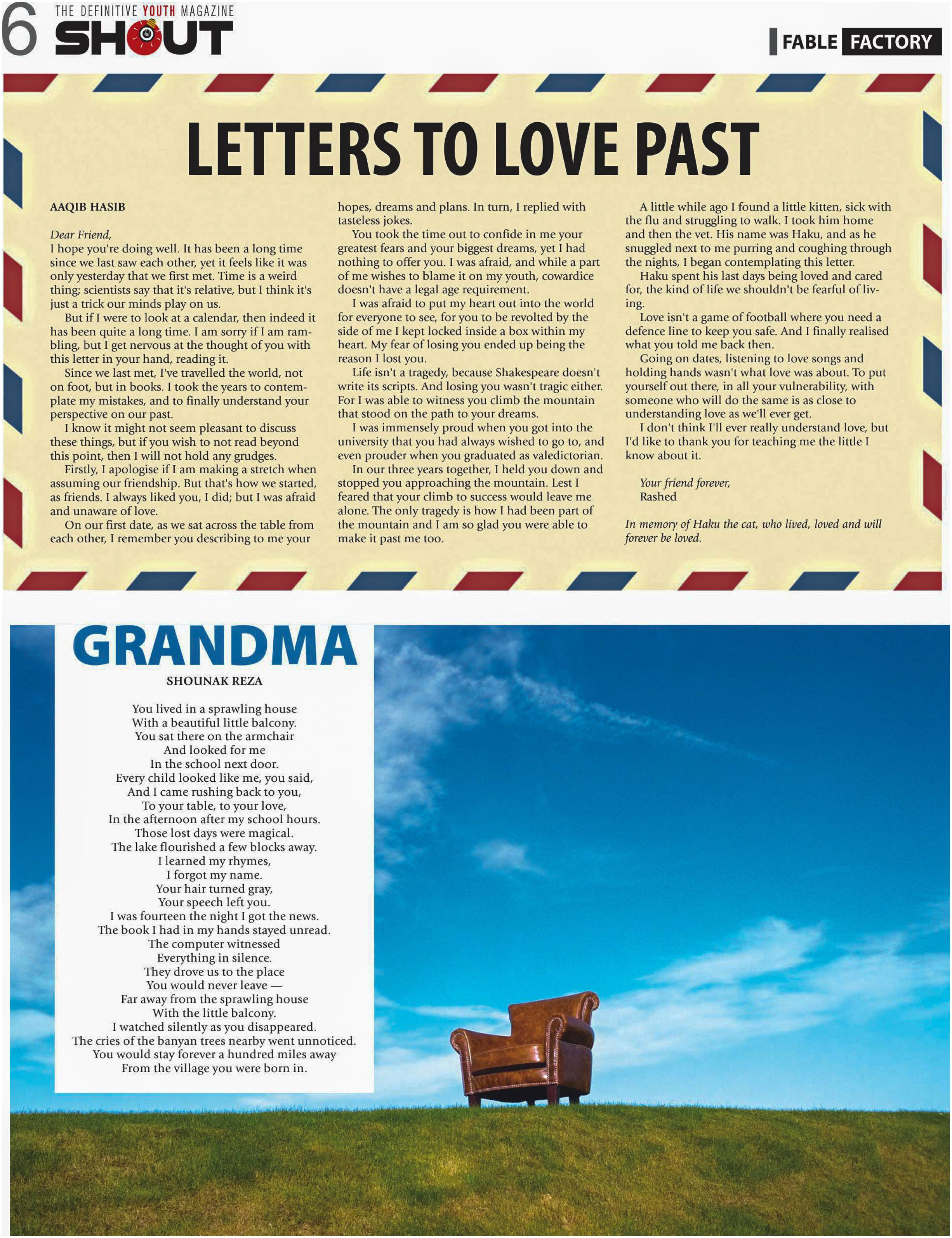 6 THE DEFINITIVE YOUTH MAGAZINE SHOUT

FABLE FACTORY

LETTERS TO LOVE PAST

AAQIB HASIB

Dear Friend,
I hope you're doing well. It has been a long time since we last saw each other, yet it feels like it was only yesterday that we first met. Time is a weird thing; scientists say that it's relative, but I think it's just a trick our minds play on us.

But if I were to look at a calendar, then indeed it has been quite a long time. I am sorry if I am rambling, but I get nervous at the thought of you with this letter in your hand, reading it.

Since we last met, I've travelled the world, not on foot, but in books. I took the years to contemplate my mistakes, and to finally understand your perspective on our past.

I know it might not seem pleasant to discuss these things, but if you wish to not read beyond this point, then I will not hold any grudges.

Firstly, I apologise if I am making a stretch when assuming our friendship. But that's how we started, as friends. I always liked you, I did; but I was afraid and unaware of love.

On our first date, as we sat across the table from each other, I remember you describing to me your hopes, dreams and plans. In turn, I replied with tasteless jokes.

You took the time out to confide in me your greatest fears and your biggest dreams, yet I had nothing to offer you. I was afraid, and while a part of me wishes to blame it on my youth, cowardice doesn't have a legal age requirement.

I was afraid to put my heart out into the world for everyone to see, for you to be revolted by the side of me I kept locked inside a box within my heart. My fear of losing you ended up being the reason I lost you.

Life isn't a tragedy, because Shakespeare doesn't write its scripts. And losing you wasn't tragic either. For I was able to witness you climb the mountain that stood on the path to your dreams.

I was immensely proud when you got into the university that you had always wished to go to, and even prouder when you graduated as valedictorian.

In our three years together, I held you down and stopped you approaching the mountain. Lest I feared that your climb to success would leave me alone. The only tragedy is how I had been part of the mountain and I am so glad you were able to make it past me too.

A little while ago I found a little kitten, sick with the flu and struggling to walk. I took him home and then the vet. His name was Haku, and as he snuggled next to me purring and coughing through the nights, I began contemplating this letter.

Haku spent his last days being loved and cared for, the kind of life we shouldn't be fearful of living.

Love isn't a game of football where you need a defence line to keep you safe. And I finally realised what you told me back then.

Going on dates, listening to love songs and holding hands wasn't what love was about. To put yourself out there, in all your vulnerability, with someone who will do the same is as close to understanding love as we'll ever get.

I don't think I'll ever really understand love, but I'd like to thank you for teaching me the little I know about it.

Your friend forever,
Rashed

In memory of Haku the cat, who lived, loved and will forever be loved.

GRANDMA

SHOUNAK REZA

You lived in a sprawling house
With a beautiful little balcony.
You sat there on the armchair
And looked for me
In the school next door.
Every child looked like me, you said,
And I came rushing back to you,
To your table, to your love,
In the afternoon after my school hours.
Those lost days were magical.
The lake flourished a few blocks away.
I learned my rhymes,
I forgot my name.
Your hair turned gray,
Your speech left you.
I was fourteen the night I got the news.
The book I had in my hands stayed unread.
The computer witnessed
Everything in silence.
They drove us to the place
You would never leave —
Far away from the sprawling house
With the little balcony.
I watched silently as you disappeared.
The cries of the banyan trees nearby went unnoticed.
You would stay forever a hundred miles away
From the village you were born in.